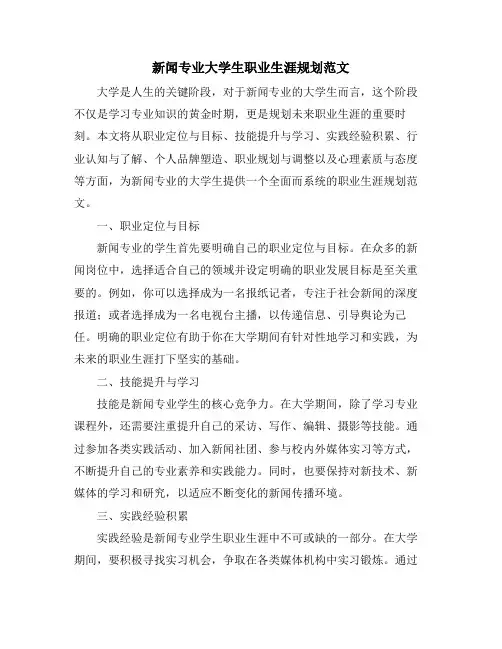 新闻专业大学生职业生涯规划范文

大学是人生的关键阶段，对于新闻专业的大学生而言，这个阶段不仅是学习专业知识的黄金时期，更是规划未来职业生涯的重要时刻。本文将从职业定位与目标、技能提升与学习、实践经验积累、行业认知与了解、个人品牌塑造、职业规划与调整以及心理素质与态度等方面，为新闻专业的大学生提供一个全面而系统的职业生涯规划范文。

一、职业定位与目标

新闻专业的学生首先要明确自己的职业定位与目标。在众多的新闻岗位中，选择适合自己的领域并设定明确的职业发展目标是至关重要的。例如，你可以选择成为一名报纸记者，专注于社会新闻的深度报道；或者选择成为一名电视台主播，以传递信息、引导舆论为己任。明确的职业定位有助于你在大学期间有针对性地学习和实践，为未来的职业生涯打下坚实的基础。

二、技能提升与学习

技能是新闻专业学生的核心竞争力。在大学期间，除了学习专业课程外，还需要注重提升自己的采访、写作、编辑、摄影等技能。通过参加各类实践活动、加入新闻社团、参与校内外媒体实习等方式，不断提升自己的专业素养和实践能力。同时，也要保持对新技术、新媒体的学习和研究，以适应不断变化的新闻传播环境。

三、实践经验积累

实践经验是新闻专业学生职业生涯中不可或缺的一部分。在大学期间，要积极寻找实习机会，争取在各类媒体机构中实习锻炼。通过